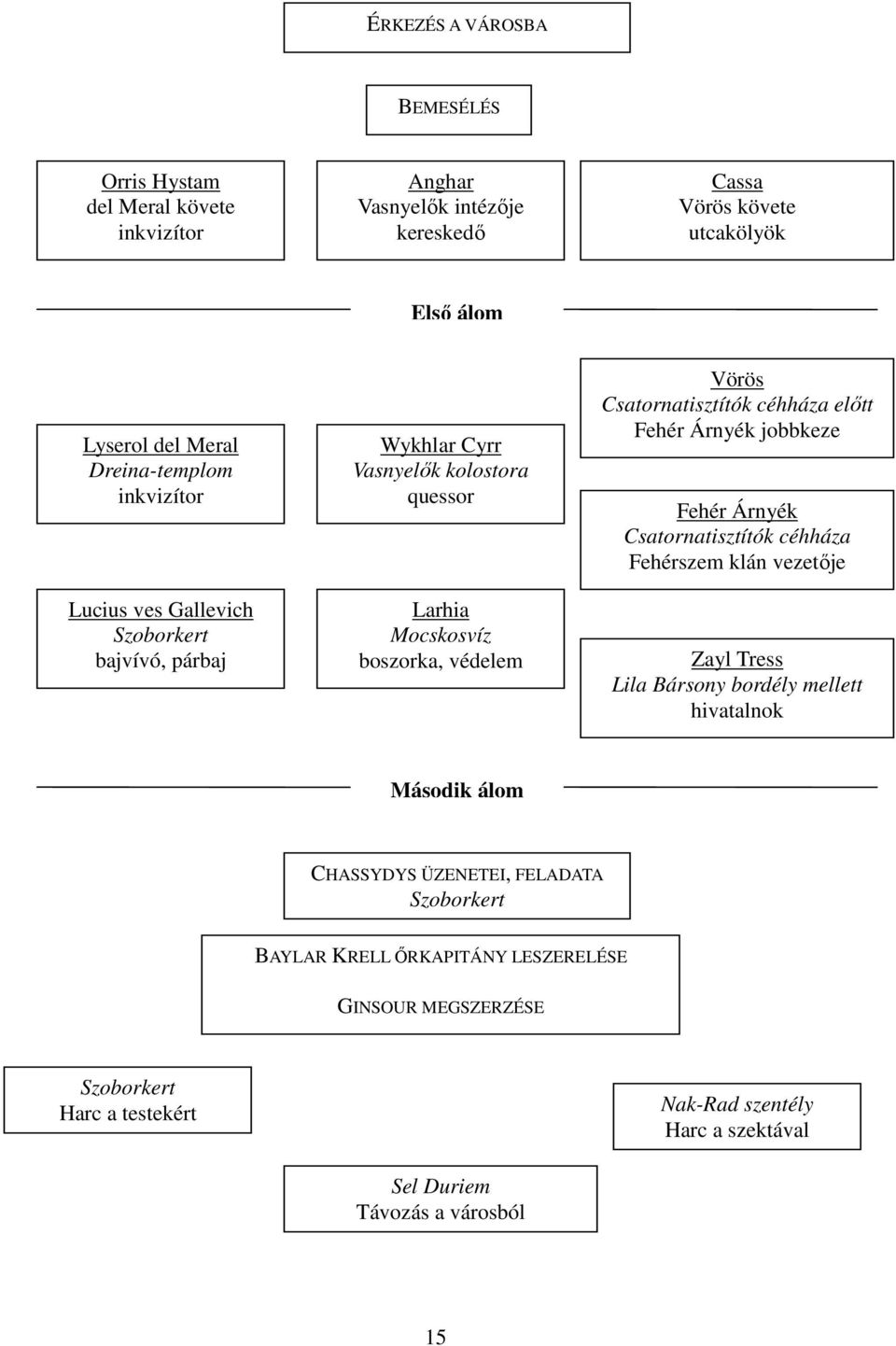 ÉRKEZÉS A VÁROSBA

BEMESÉLÉS

Orris Hystam
del Meral követe
inkvizítor

Anghar
Vasnyelők intézője
kereskedő

Cassa
Vörös követe
utcakölyök

Első álom

Lyserol del Meral
Dreina-templom
inkvizítor

Wykhlar Cyrr
Vasnyelők kolostora
quessor

Vörös
Csatornatisztítók céhháza előtt
Fehér Árnyék jobbkeze

Fehér Árnyék
Csatornatisztítók céhháza
Fehérszem klán vezetője

Lucius ves Gallevich
Szoborkert
bajvívó, párbaj

Larhia
Mocskosvíz
boszorka, védelem

Zayl Tress
Lila Bársony bordély mellett
hivatalnok

Második álom

CHASSYDYS ÜZENETEI, FELADATA
Szoborkert

BAYLAR KRELL ŐRKAPITÁNY LESZERELÉSE

GINSOUR MEGSZERZÉSE

Szoborkert
Harc a testekért

Nak-Rad szentély
Harc a szektával

Sel Duriem
Távozás a városból

15